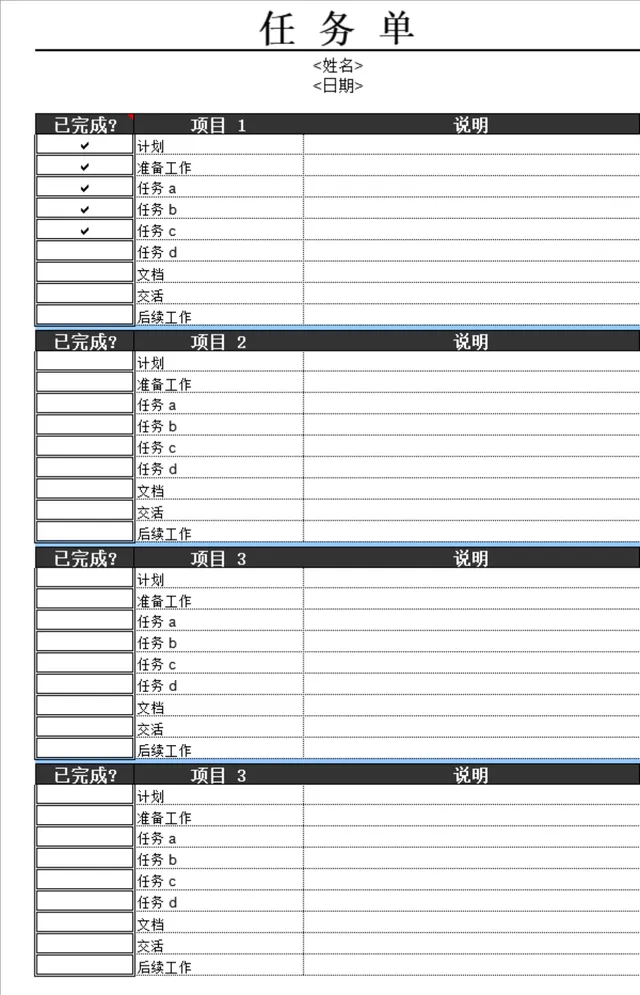 任 务 单

<姓名>
<日期>

| 已完成? | 项目 1 | 说明 |
|---|---|---|
| ✔ | 计划 | |
| ✔ | 准备工作 | |
| ✔ | 任务 a | |
| ✔ | 任务 b | |
| ✔ | 任务 c | |
| | 任务 d | |
| | 文档 | |
| | 交活 | |
| | 后续工作 | |

| 已完成? | 项目 2 | 说明 |
|---|---|---|
| | 计划 | |
| | 准备工作 | |
| | 任务 a | |
| | 任务 b | |
| | 任务 c | |
| | 任务 d | |
| | 文档 | |
| | 交活 | |
| | 后续工作 | |

| 已完成? | 项目 3 | 说明 |
|---|---|---|
| | 计划 | |
| | 准备工作 | |
| | 任务 a | |
| | 任务 b | |
| | 任务 c | |
| | 任务 d | |
| | 文档 | |
| | 交活 | |
| | 后续工作 | |

| 已完成? | 项目 3 | 说明 |
|---|---|---|
| | 计划 | |
| | 准备工作 | |
| | 任务 a | |
| | 任务 b | |
| | 任务 c | |
| | 任务 d | |
| | 文档 | |
| | 交活 | |
| | 后续工作 | |